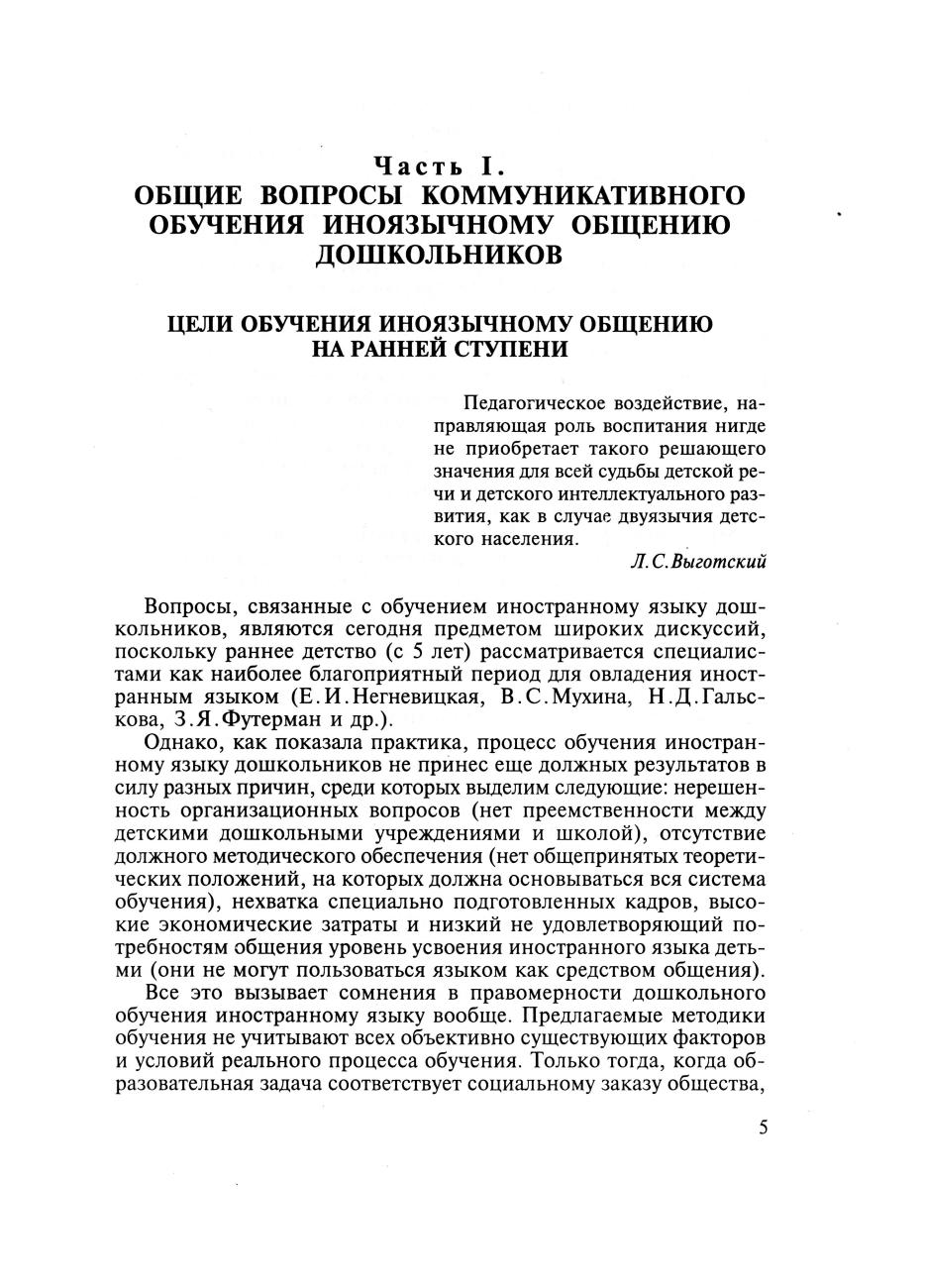 Часть I.
ОБЩИЕ ВОПРОСЫ КОММУНИКАТИВНОГО ОБУЧЕНИЯ ИНОЯЗЫЧНОМУ ОБЩЕНИЮ ДОШКОЛЬНИКОВ

ЦЕЛИ ОБУЧЕНИЯ ИНОЯЗЫЧНОМУ ОБЩЕНИЮ НА РАННЕЙ СТУПЕНИ

Педагогическое воздействие, направляющая роль воспитания нигде не приобретает такого решающего значения для всей судьбы детской речи и детского интеллектуального развития, как в случае двуязычия детского населения.

Л.С.Выготский

Вопросы, связанные с обучением иностранному языку дошкольников, являются сегодня предметом широких дискуссий, поскольку раннее детство (с 5 лет) рассматривается специалистами как наиболее благоприятный период для овладения иностранным языком (Е.И.Негневицкая, В.С.Мухина, Н.Д.Гальскова, З.Я.Футерман и др.).

Однако, как показала практика, процесс обучения иностранному языку дошкольников не принес еще должных результатов в силу разных причин, среди которых выделим следующие: нерешенность организационных вопросов (нет преемственности между детскими дошкольными учреждениями и школой), отсутствие должного методического обеспечения (нет общепринятых теоретических положений, на которых должна основываться вся система обучения), нехватка специально подготовленных кадров, высокие экономические затраты и низкий не удовлетворяющий потребностям общения уровень усвоения иностранного языка детьми (они не могут пользоваться языком как средством общения).

Все это вызывает сомнения в правомерности дошкольного обучения иностранному языку вообще. Предлагаемые методики обучения не учитывают всех объективно существующих факторов и условий реального процесса обучения. Только тогда, когда образовательная задача соответствует социальному заказу общества,

5